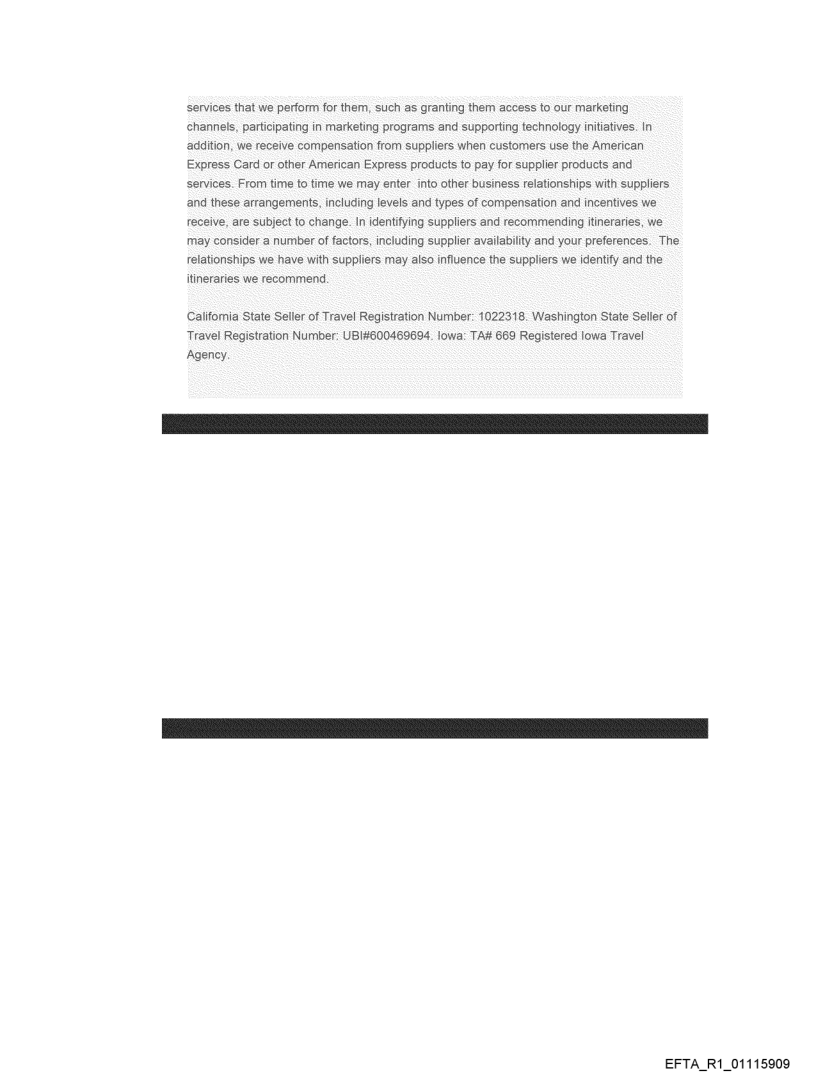 services that we perform for them, such as granting them access to our marketing channels, participating in marketing programs and supporting technology initiatives. In addition, we receive compensation from suppliers when customers use the American Express Card or other American Express products to pay for supplier products and services. From time to time we may enter into other business relationships with suppliers and these arrangements, including levels and types of compensation and incentives we receive, are subject to change. In identifying suppliers and recommending itineraries, we may consider a number of factors, including supplier availability and your preferences. The relationships we have with suppliers may also influence the suppliers we identify and the itineraries we recommend.

California State Seller of Travel Registration Number: 1022318. Washington State Seller of Travel Registration Number: UBI#600469694. Iowa: TA# 669 Registered Iowa Travel Agency.

EFTA_R1_01115909